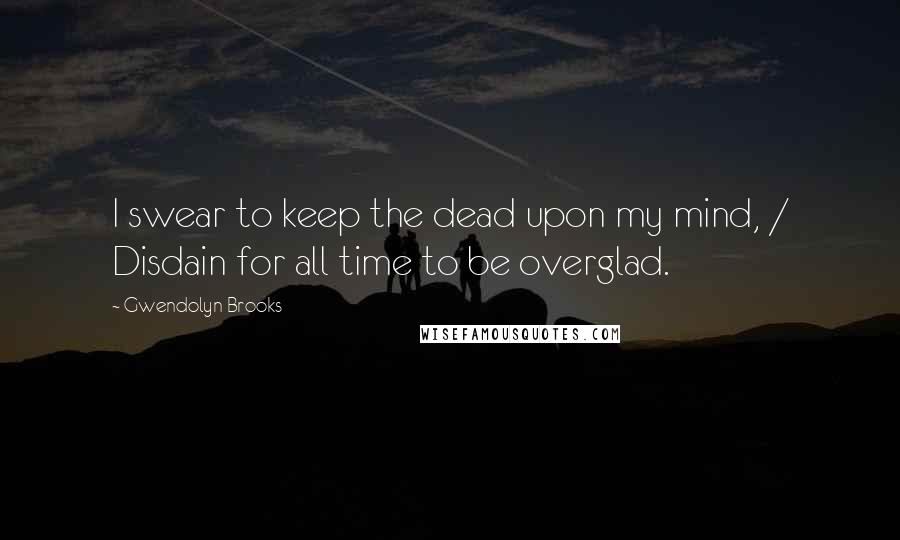 I swear to keep the dead upon my mind, / Disdain for all time to be overglad.

~ Gwendolyn Brooks

WISEFAMOUSQUOTES.COM